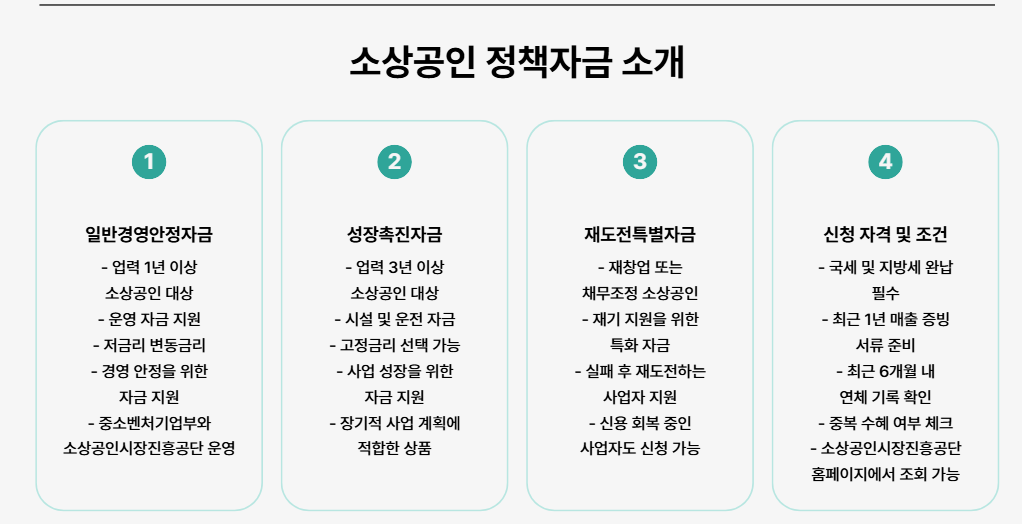 소상공인 정책자금 소개

1

일반경영안정자금

- 업력 1년 이상 소상공인 대상
- 운영 자금 지원
- 저금리 변동금리
- 경영 안정을 위한 자금 지원
- 중소벤처기업부와 소상공인시장진흥공단 운영

2

성장촉진자금

- 업력 3년 이상 소상공인 대상
- 시설 및 운전 자금
- 고정금리 선택 가능
- 사업 성장을 위한 자금 지원
- 장기적 사업 계획에 적합한 상품

3

재도전특별자금

- 재창업 또는 채무조정 소상공인
- 재기 지원을 위한 특화 자금
- 실패 후 재도전하는 사업자 지원
- 신용 회복 중인 사업자도 신청 가능

4

신청 자격 및 조건

- 국세 및 지방세 완납 필수
- 최근 1년 매출 증빙 서류 준비
- 최근 6개월 내 연체 기록 확인
- 중복 수혜 여부 체크
- 소상공인시장진흥공단 홈페이지에서 조회 가능